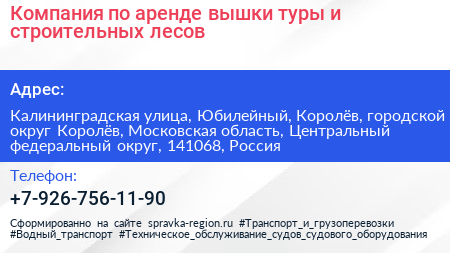 Компания по аренде вышки туры и строительных лесов

Адрес:

Калининградская улица, Юбилейный, Королёв, городской округ Королёв, Московская область, Центральный федеральный округ, 141068, Россия

Телефон:

+7-926-756-11-90

Сформированно на сайте spravka-region.ru #Транспорт_и_грузоперевозки #Водный_транспорт #Техническое_обслуживание_судов_судового_оборудования